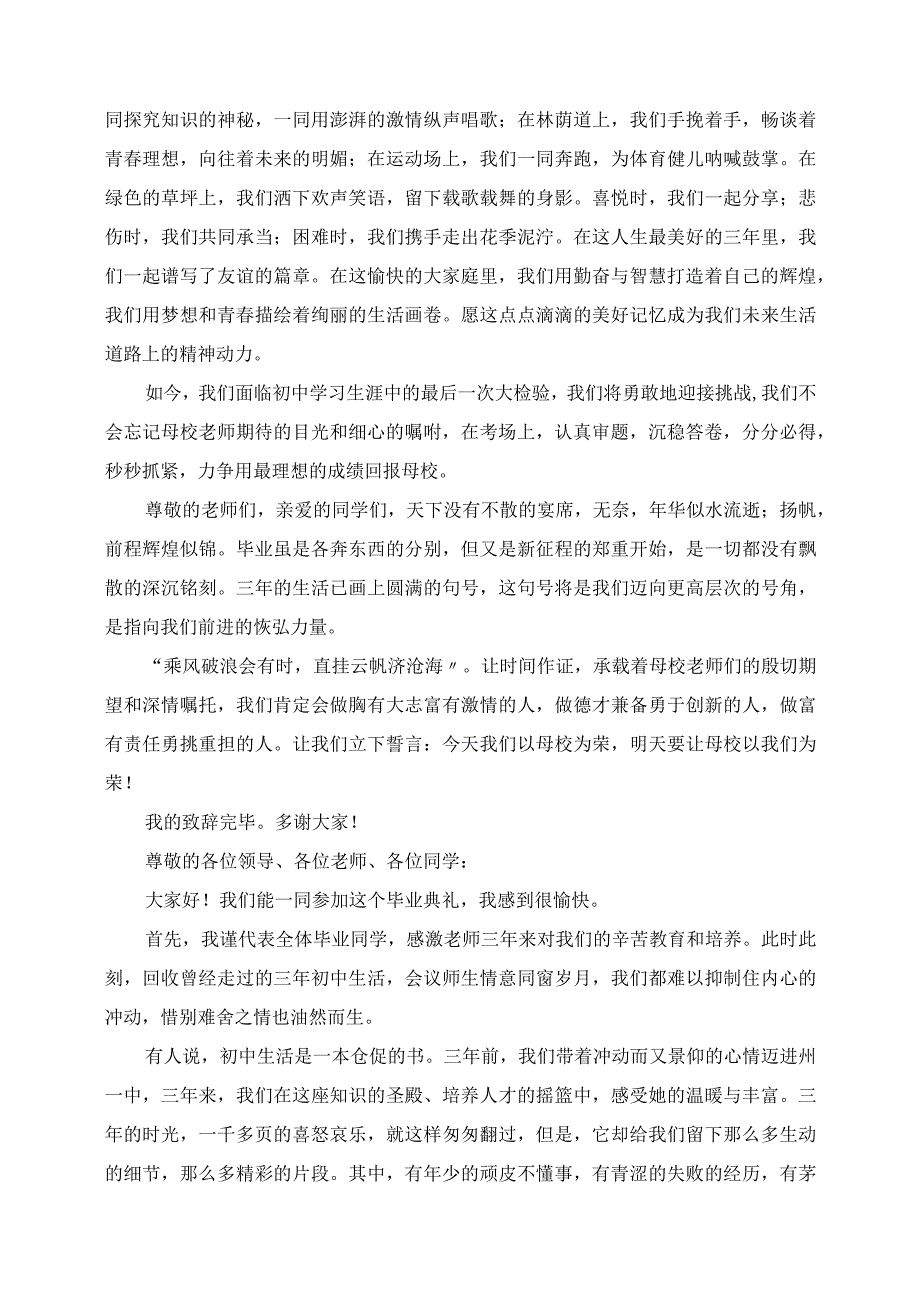 同探究知识的神秘，一同用澎湃的激情纵声唱歌；在林荫道上，我们手挽着手，畅谈着青春理想，向往着未来的明媚；在运动场上，我们一同奔跑，为体育健儿呐喊鼓掌。在绿色的草坪上，我们洒下欢声笑语，留下载歌载舞的身影。喜悦时，我们一起分享；悲伤时，我们共同承当；困难时，我们携手走出花季泥泞。在这人生最美好的三年里，我们一起谱写了友谊的篇章。在这愉快的大家庭里，我们用勤奋与智慧打造着自己的辉煌，我们用梦想和青春描绘着绚丽的生活画卷。愿这点点滴滴的美好记忆成为我们未来生活道路上的精神动力。

如今，我们面临初中学习生涯中的最后一次大检验，我们将勇敢地迎接挑战，我们不会忘记母校老师期待的目光和细心的嘱咐，在考场上，认真审题，沉稳答卷，分分必得，秒秒抓紧，力争用最理想的成绩回报母校。

尊敬的老师们，亲爱的同学们，天下没有不散的宴席，无奈，年华似水流逝；扬帆，前程辉煌似锦。毕业虽是各奔东西的分别，但又是新征程的郑重开始，是一切都没有飘散的深沉铭刻。三年的生活已画上圆满的句号，这句号将是我们迈向更高层次的号角，是指向我们前进的恢弘力量。

“乘风破浪会有时，直挂云帆济沧海〃。让时间作证，承载着母校老师们的殷切期望和深情嘱托，我们肯定会做胸有大志富有激情的人，做德才兼备勇于创新的人，做富有责任勇挑重担的人。让我们立下誓言：今天我们以母校为荣，明天要让母校以我们为荣！

我的致辞完毕。多谢大家！

尊敬的各位领导、各位老师、各位同学：

大家好！我们能一同参加这个毕业典礼，我感到很愉快。

首先，我谨代表全体毕业同学，感激老师三年来对我们的辛苦教育和培养。此时此刻，回收曾经走过的三年初中生活，会议师生情意同窗岁月，我们都难以抑制住内心的冲动，惜别难舍之情也油然而生。

有人说，初中生活是一本仓促的书。三年前，我们带着冲动而又景仰的心情迈进州一中，三年来，我们在这座知识的圣殿、培养人才的摇篮中，感受她的温暖与丰富。三年的时光，一千多页的喜怒哀乐，就这样匆匆翻过，但是，它却给我们留下那么多生动的细节，那么多精彩的片段。其中，有年少的顽皮不懂事，有青涩的失败的经历，有茅